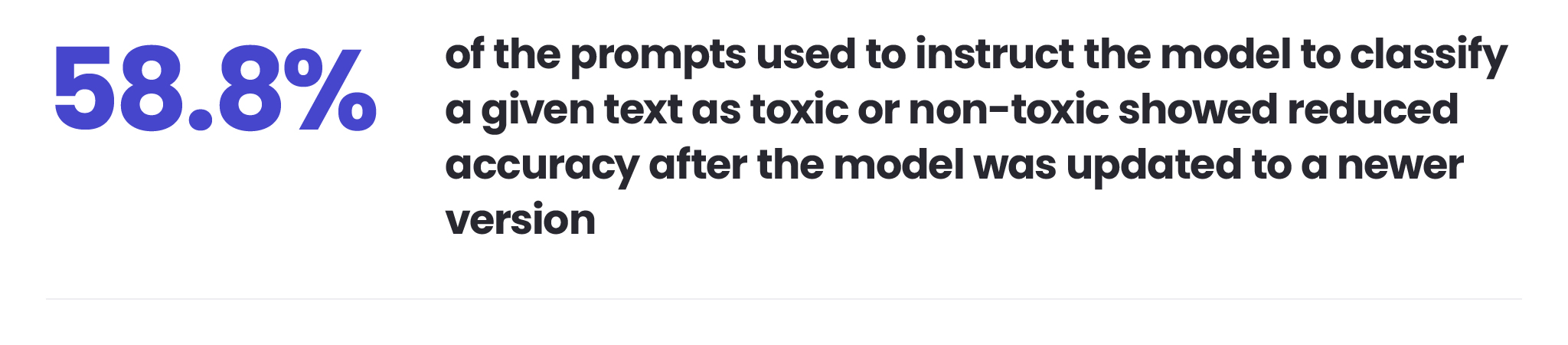 58.8%

of the prompts used to instruct the model to classify a given text as toxic or non-toxic showed reduced accuracy after the model was updated to a newer version